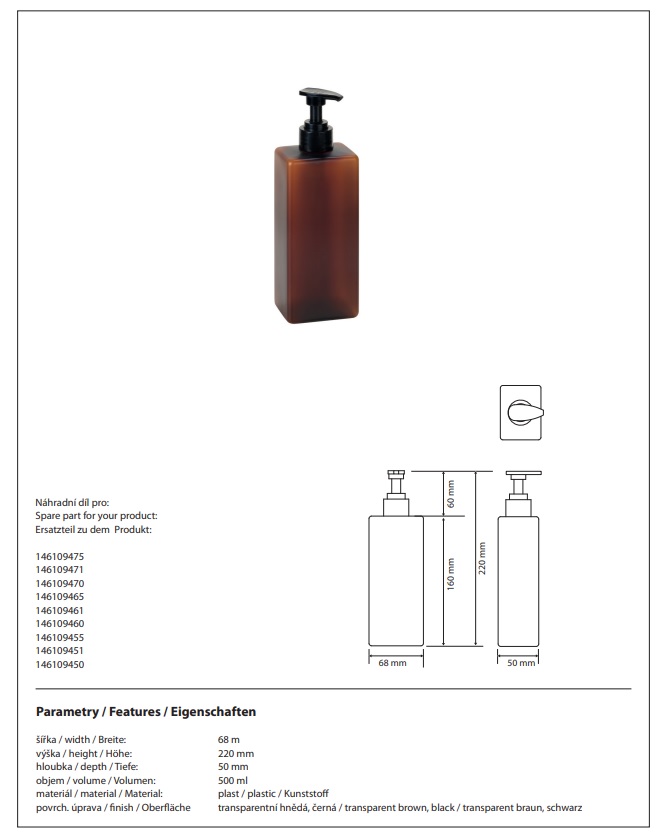 Náhradní díl pro:
Spare part for your product:
Ersatzteil zu dem Produkt:

146109475
146109471
146109470
146109465
146109461
146109460
146109455
146109451
146109450

60 mm
160 mm
220 mm
68 mm
50 mm

Parametry / Features / Eigenschaften

šířka / width / Breite: 68 m
výška / height / Höhe: 220 mm
hloubka / depth / Tiefe: 50 mm
objem / volume / Volumen: 500 ml
materiál / material / Material: plast / plastic / Kunststoff
povrch. úprava / finish / Oberfläche transparentní hnědá, černá / transparent brown, black / transparent braun, schwarz